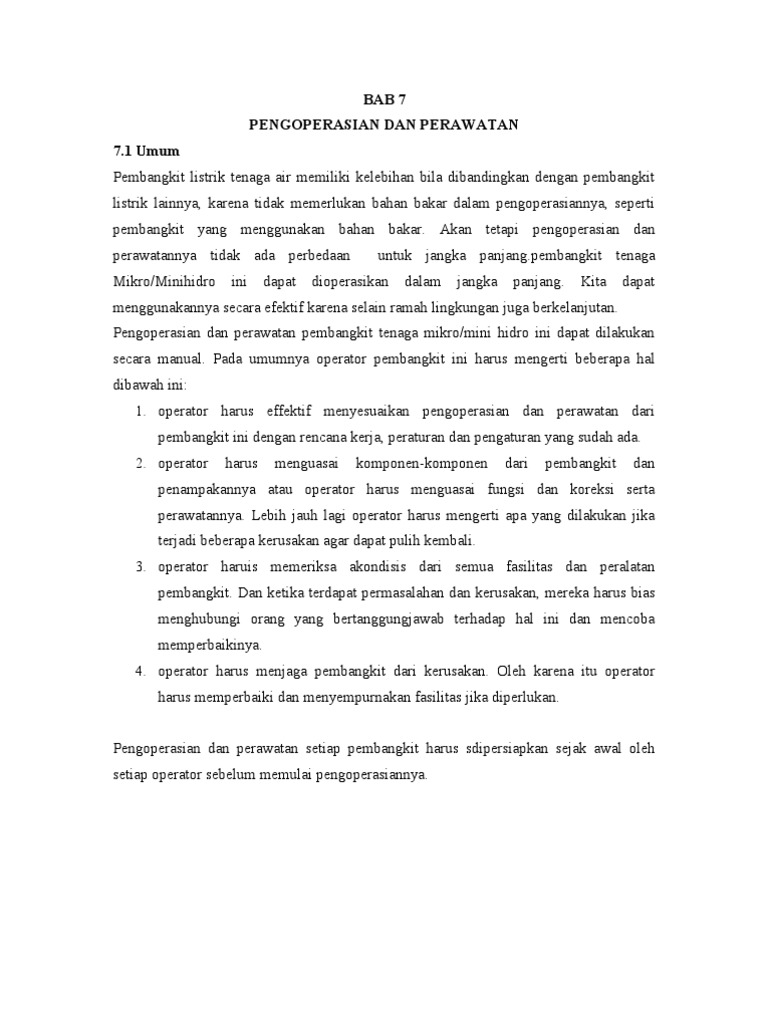 BAB 7

PENGOPERASIAN DAN PERAWATAN

7.1 Umum

Pembangkit listrik tenaga air memiliki kelebihan bila dibandingkan dengan pembangkit listrik lainnya, karena tidak memerlukan bahan bakar dalam pengoperasiannya, seperti pembangkit yang menggunakan bahan bakar. Akan tetapi pengoperasian dan perawatannya tidak ada perbedaan untuk jangka panjang.pembangkit tenaga Mikro/Minihidro ini dapat dioperasikan dalam jangka panjang. Kita dapat menggunakannya secara efektif karena selain ramah lingkungan juga berkelanjutan.

Pengoperasian dan perawatan pembangkit tenaga mikro/mini hidro ini dapat dilakukan secara manual. Pada umumnya operator pembangkit ini harus mengerti beberapa hal dibawah ini:

1. operator harus effektif menyesuaikan pengoperasian dan perawatan dari pembangkit ini dengan rencana kerja, peraturan dan pengaturan yang sudah ada.
2. operator harus menguasai komponen-komponen dari pembangkit dan penampakannya atau operator harus menguasai fungsi dan koreksi serta perawatannya. Lebih jauh lagi operator harus mengerti apa yang dilakukan jika terjadi beberapa kerusakan agar dapat pulih kembali.
3. operator haruis memeriksa akondisis dari semua fasilitas dan peralatan pembangkit. Dan ketika terdapat permasalahan dan kerusakan, mereka harus bias menghubungi orang yang bertanggungjawab terhadap hal ini dan mencoba memperbaikinya.
4. operator harus menjaga pembangkit dari kerusakan. Oleh karena itu operator harus memperbaiki dan menyempurnakan fasilitas jika diperlukan.

Pengoperasian dan perawatan setiap pembangkit harus sdipersiapkan sejak awal oleh setiap operator sebelum memulai pengoperasiannya.